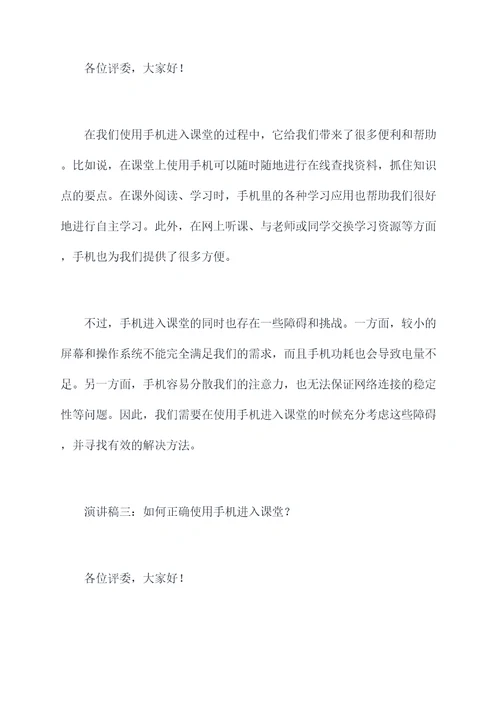 各位评委，大家好！

在我们使用手机进入课堂的过程中，它给我们带来了很多便利和帮助。比如说，在课堂上使用手机可以随时随地进行在线查找资料，抓住知识点的要点。在课外阅读、学习时，手机里的各种学习应用也帮助我们很好地进行自主学习。此外，在网上听课、与老师或同学交换学习资源等方面，手机也为我们提供了很多方便。

不过，手机进入课堂的同时也存在一些障碍和挑战。一方面，较小的屏幕和操作系统不能完全满足我们的需求，而且手机功耗也会导致电量不足。另一方面，手机容易分散我们的注意力，也无法保证网络连接的稳定性等问题。因此，我们需要在使用手机进入课堂的时候充分考虑这些障碍，并寻找有效的解决方法。

演讲稿三：如何正确使用手机进入课堂？

各位评委，大家好！